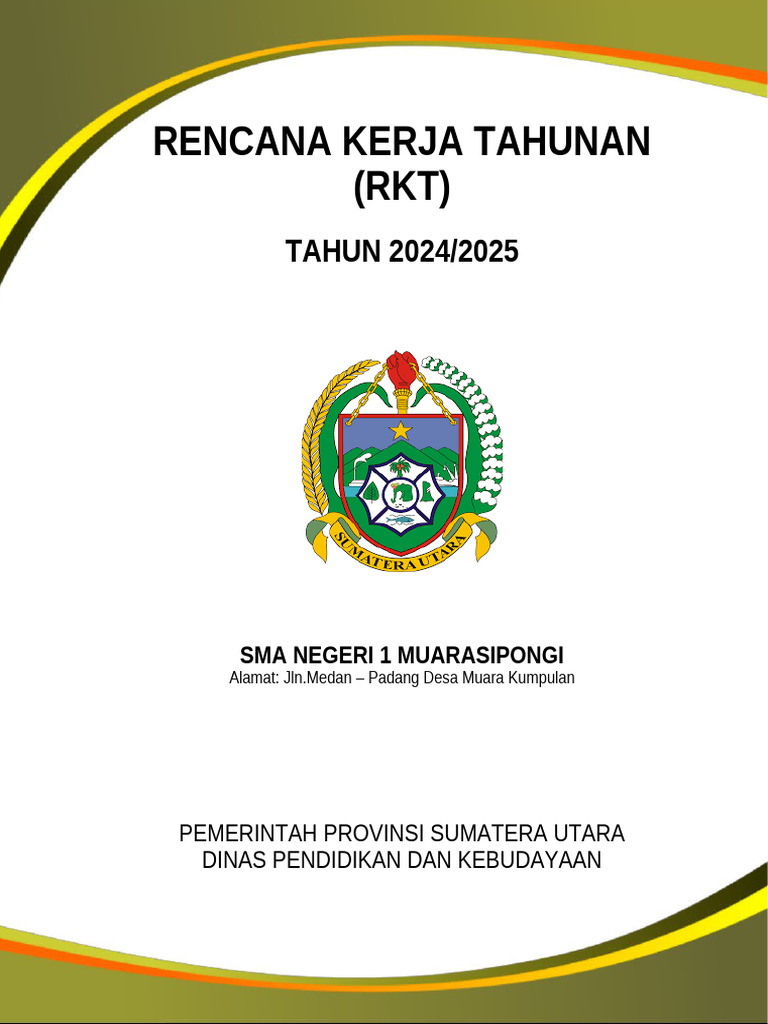 RENCANA KERJA TAHUNAN (RKT)

TAHUN 2024/2025

SUMATERA UTARA

SMA NEGERI 1 MUARASIPONGI
Alamat: Jln.Medan – Padang Desa Muara Kumpulan

PEMERINTAH PROVINSI SUMATERA UTARA
DINAS PENDIDIKAN DAN KEBUDAYAAN